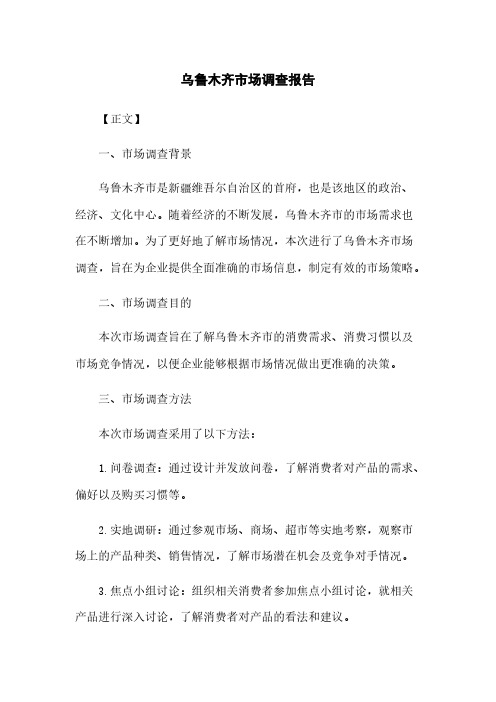 乌鲁木齐市场调查报告

【正文】

一、市场调查背景

乌鲁木齐市是新疆维吾尔自治区的首府，也是该地区的政治、经济、文化中心。随着经济的不断发展，乌鲁木齐市的市场需求也在不断增加。为了更好地了解市场情况，本次进行了乌鲁木齐市场调查，旨在为企业提供全面准确的市场信息，制定有效的市场策略。

二、市场调查目的

本次市场调查旨在了解乌鲁木齐市的消费需求、消费习惯以及市场竞争情况，以便企业能够根据市场情况做出更准确的决策。

三、市场调查方法

本次市场调查采用了以下方法：

1. 问卷调查：通过设计并发放问卷，了解消费者对产品的需求、偏好以及购买习惯等。

2. 实地调研：通过参观市场、商场、超市等实地考察，观察市场上的产品种类、销售情况，了解市场潜在机会及竞争对手情况。

3. 焦点小组讨论：组织相关消费者参加焦点小组讨论，就相关产品进行深入讨论，了解消费者对产品的看法和建议。